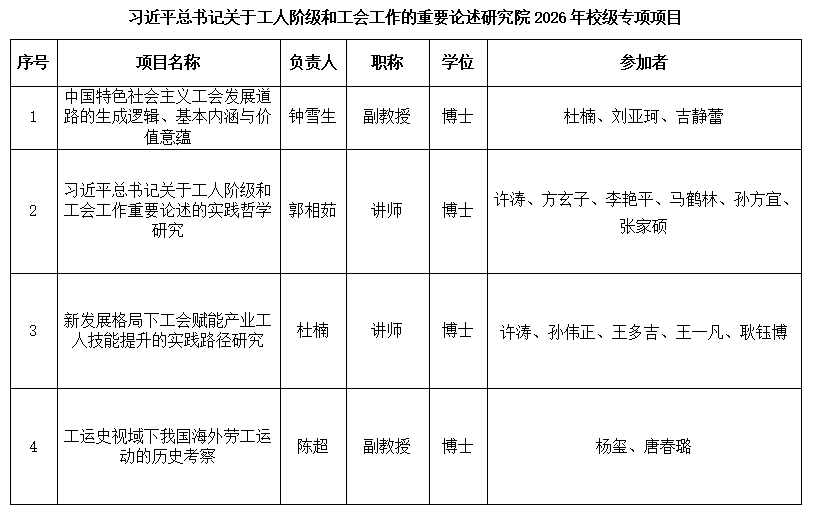 习近平总书记关于工人阶级和工会工作的重要论述研究院 2026 年校级专项项目

| 序号 | 项目名称 | 负责人 | 职称 | 学位 | 参加者 |
|---|---|---|---|---|---|
| 1 | 中国特色社会主义工会发展道路的生成逻辑、基本内涵与价值意蕴 | 钟雪生 | 副教授 | 博士 | 杜楠、刘亚珂、吉静蕾 |
| 2 | 习近平总书记关于工人阶级和工会工作重要论述的实践哲学研究 | 郭相茹 | 讲师 | 博士 | 许涛、方玄子、李艳平、马鹤林、孙方宜、张家硕 |
| 3 | 新发展格局下工会赋能产业工人技能提升的实践路径研究 | 杜楠 | 讲师 | 博士 | 许涛、孙伟正、王多吉、王一凡、耿钰博 |
| 4 | 工运史视域下我国海外劳工运动的历史考察 | 陈超 | 副教授 | 博士 | 杨玺、唐春璐 |